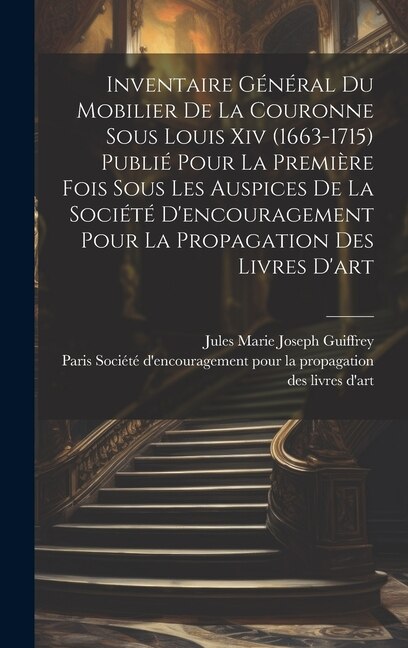 Inventaire Général Du Mobilier De La Couronne Sous Louis Xiv (1663-1715) Publié Pour La Première Fois Sous Les Auspices De La Société D'encouragement Pour La Propagation Des Livres D'art

Jules Marie Joseph Guiffrey
Paris Société d'encouragement pour la propagation des livres d'art